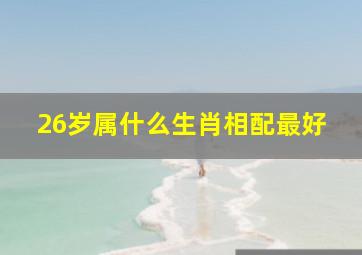 26岁属什么生肖相配最好